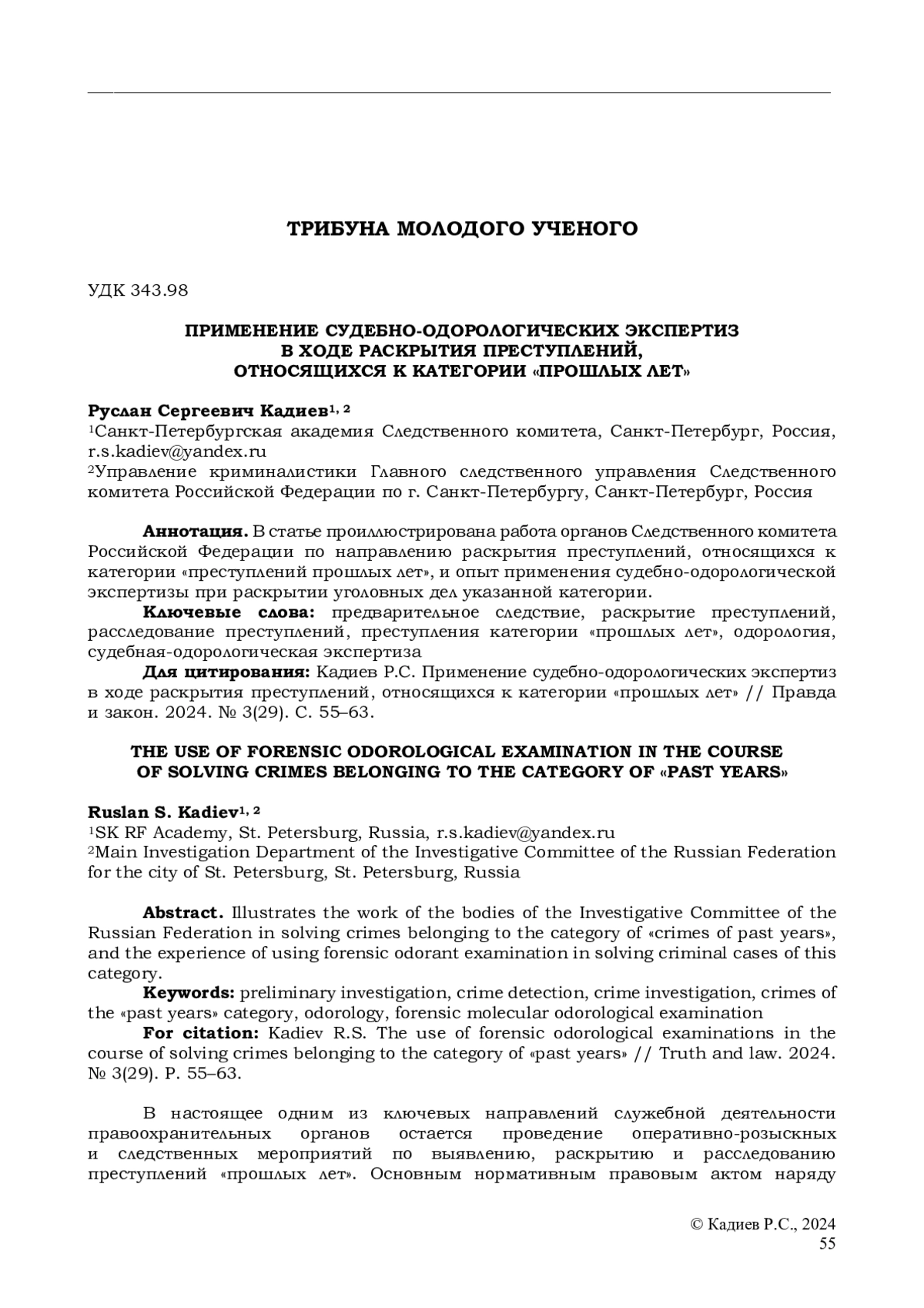 ТРИБУНА МОЛОДОГО УЧЕНОГО

УДК 343.98

ПРИМЕНЕНИЕ СУДЕБНО-ОДОРОЛОГИЧЕСКИХ ЭКСПЕРТИЗ В ХОДЕ РАСКРЫТИЯ ПРЕСТУПЛЕНИЙ, ОТНОСЯЩИХСЯ К КАТЕГОРИИ «ПРОШЛЫХ ЛЕТ»

Руслан Сергеевич Кадиев$^{1, 2}$
$^1$Санкт-Петербургская академия Следственного комитета, Санкт-Петербург, Россия, r.s.kadiev@yandex.ru
$^2$Управление криминалистики Главного следственного управления Следственного комитета Российской Федерации по г. Санкт-Петербургу, Санкт-Петербург, Россия

Аннотация. В статье проиллюстрирована работа органов Следственного комитета Российской Федерации по направлению раскрытия преступлений, относящихся к категории «преступлений прошлых лет», и опыт применения судебно-одорологической экспертизы при раскрытии уголовных дел указанной категории.
Ключевые слова: предварительное следствие, раскрытие преступлений, расследование преступлений, преступления категории «прошлых лет», одорология, судебная-одорологическая экспертиза
Для цитирования: Кадиев Р.С. Применение судебно-одорологических экспертиз в ходе раскрытия преступлений, относящихся к категории «прошлых лет» // Правда и закон. 2024. № 3(29). С. 55–63.

THE USE OF FORENSIC ODOROLOGICAL EXAMINATION IN THE COURSE OF SOLVING CRIMES BELONGING TO THE CATEGORY OF «PAST YEARS»

Ruslan S. Kadiev$^{1, 2}$
$^1$SK RF Academy, St. Petersburg, Russia, r.s.kadiev@yandex.ru
$^2$Main Investigation Department of the Investigative Committee of the Russian Federation for the city of St. Petersburg, St. Petersburg, Russia

Abstract. Illustrates the work of the bodies of the Investigative Committee of the Russian Federation in solving crimes belonging to the category of «crimes of past years», and the experience of using forensic odorant examination in solving criminal cases of this category.
Keywords: preliminary investigation, crime detection, crime investigation, crimes of the «past years» category, odorology, forensic molecular odorological examination
For citation: Kadiev R.S. The use of forensic odorological examinations in the course of solving crimes belonging to the category of «past years» // Truth and law. 2024. № 3(29). P. 55–63.

В настоящее одним из ключевых направлений служебной деятельности правоохранительных органов остается проведение оперативно-розыскных и следственных мероприятий по выявлению, раскрытию и расследованию преступлений «прошлых лет». Основным нормативным правовым актом наряду

© Кадиев Р.С., 2024
55